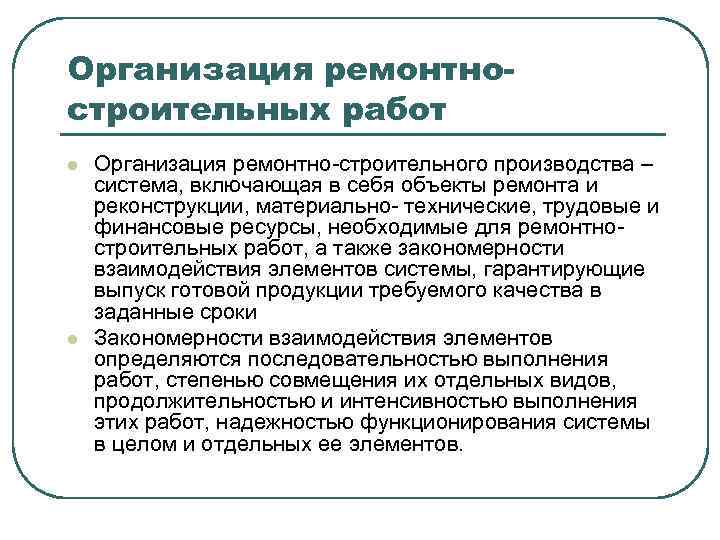 Организация ремонтно-строительных работ

Организация ремонтно-строительного производства – система, включающая в себя объекты ремонта и реконструкции, материально- технические, трудовые и финансовые ресурсы, необходимые для ремонтно-строительных работ, а также закономерности взаимодействия элементов системы, гарантирующие выпуск готовой продукции требуемого качества в заданные сроки

Закономерности взаимодействия элементов определяются последовательностью выполнения работ, степенью совмещения их отдельных видов, продолжительностью и интенсивностью выполнения этих работ, надежностью функционирования системы в целом и отдельных ее элементов.